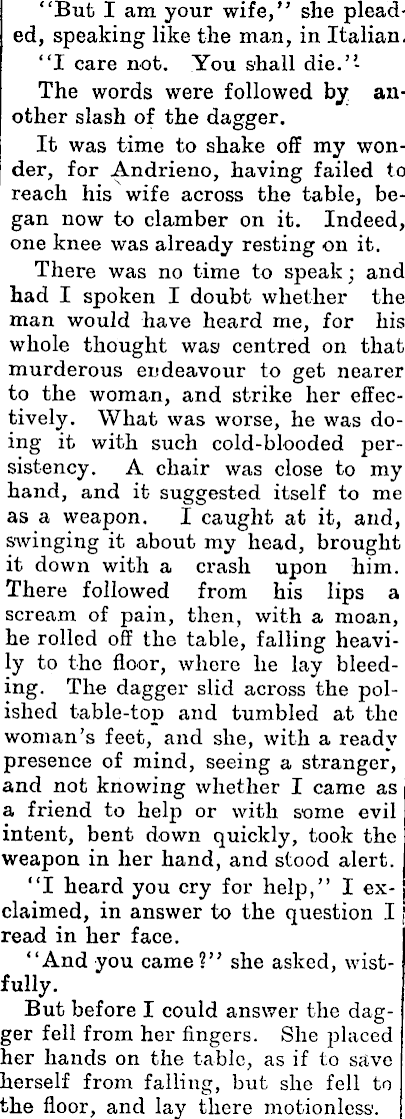 "But I am your wife," she pleaded, speaking like the man, in Italian.

"I care not. You shall die."

The words were followed by another slash of the dagger.

It was time to shake off my wonder, for Andrieno, having failed to reach his wife across the table, began now to clamber on it. Indeed, one knee was already resting on it.

There was no time to speak; and had I spoken I doubt whether the man would have heard me, for his whole thought was centred on that murderous endeavour to get nearer to the woman, and strike her effectively. What was worse, he was doing it with such cold-blooded persistency. A chair was close to my hand, and it suggested itself to me as a weapon. I caught at it, and, swinging it about my head, brought it down with a crash upon him. There followed from his lips a scream of pain, then, with a moan, he rolled off the table, falling heavily to the floor, where he lay bleeding. The dagger slid across the polished table-top and tumbled at the woman's feet, and she, with a ready presence of mind, seeing a stranger, and not knowing whether I came as a friend to help or with some evil intent, bent down quickly, took the weapon in her hand, and stood alert.

"I heard you cry for help," I exclaimed, in answer to the question I read in her face.

"And you came?" she asked, wistfully.

But before I could answer the dagger fell from her fingers. She placed her hands on the table, as if to save herself from falling, but she fell to the floor, and lay there motionless.